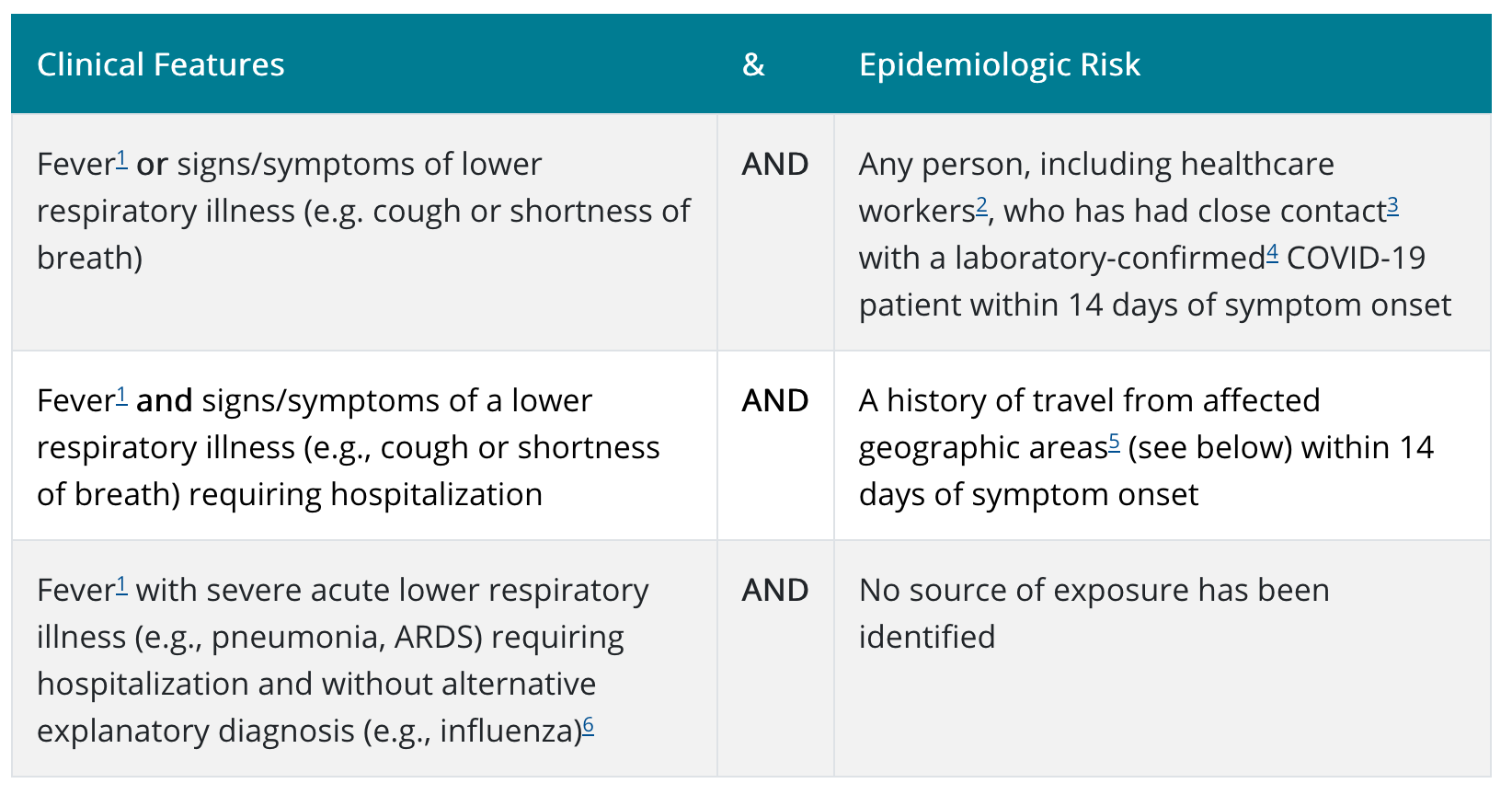 | Clinical Features | & | Epidemiologic Risk |
|---|---|---|
| Fever$^1$ or signs/symptoms of lower respiratory illness (e.g. cough or shortness of breath) | AND | Any person, including healthcare workers$^2$, who has had close contact$^3$ with a laboratory-confirmed$^4$ COVID-19 patient within 14 days of symptom onset |
| Fever$^1$ and signs/symptoms of a lower respiratory illness (e.g., cough or shortness of breath) requiring hospitalization | AND | A history of travel from affected geographic areas$^5$ (see below) within 14 days of symptom onset |
| Fever$^1$ with severe acute lower respiratory illness (e.g., pneumonia, ARDS) requiring hospitalization and without alternative explanatory diagnosis (e.g., influenza)$^6$ | AND | No source of exposure has been identified |